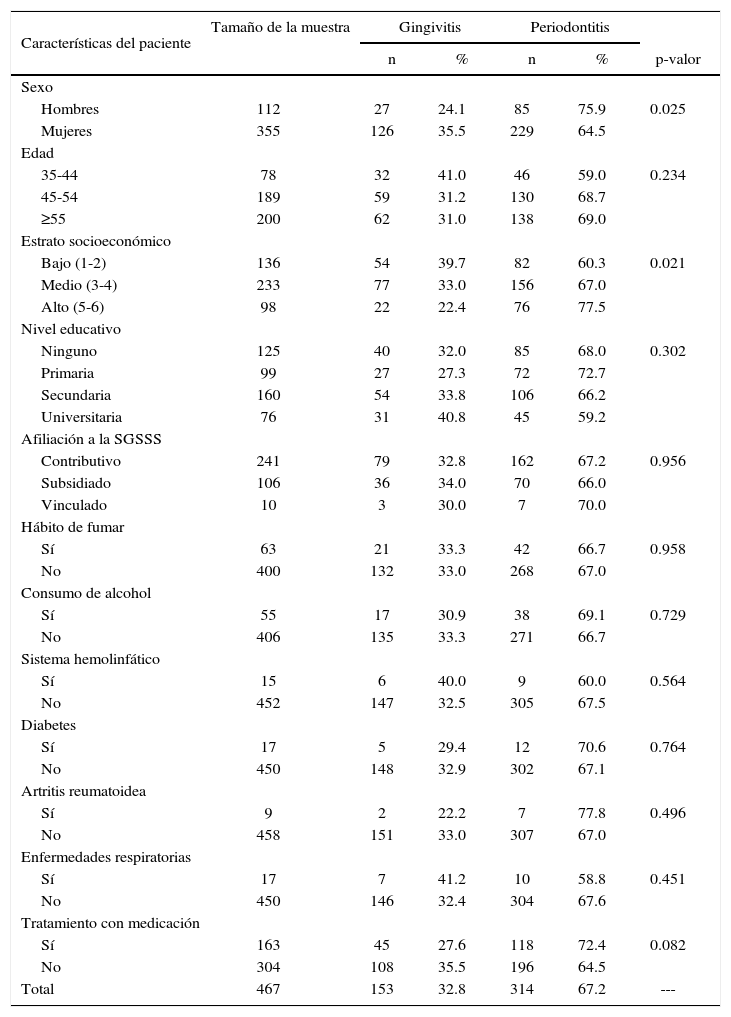 | Características del paciente | Tamaño de la muestra | Gingivitis n | Gingivitis % | Periodontitis n | Periodontitis % | p-valor |
|---|---|---|---|---|---|---|
| Sexo | | | | | | |
| Hombres | 112 | 27 | 24.1 | 85 | 75.9 | 0.025 |
| Mujeres | 355 | 126 | 35.5 | 229 | 64.5 | |
| Edad | | | | | | |
| 35-44 | 78 | 32 | 41.0 | 46 | 59.0 | 0.234 |
| 45-54 | 189 | 59 | 31.2 | 130 | 68.7 | |
| ≥55 | 200 | 62 | 31.0 | 138 | 69.0 | |
| Estrato socioeconómico | | | | | | |
| Bajo (1-2) | 136 | 54 | 39.7 | 82 | 60.3 | 0.021 |
| Medio (3-4) | 233 | 77 | 33.0 | 156 | 67.0 | |
| Alto (5-6) | 98 | 22 | 22.4 | 76 | 77.5 | |
| Nivel educativo | | | | | | |
| Ninguno | 125 | 40 | 32.0 | 85 | 68.0 | 0.302 |
| Primaria | 99 | 27 | 27.3 | 72 | 72.7 | |
| Secundaria | 160 | 54 | 33.8 | 106 | 66.2 | |
| Universitaria | 76 | 31 | 40.8 | 45 | 59.2 | |
| Afiliación a la SGSSS | | | | | | |
| Contributivo | 241 | 79 | 32.8 | 162 | 67.2 | 0.956 |
| Subsidiado | 106 | 36 | 34.0 | 70 | 66.0 | |
| Vinculado | 10 | 3 | 30.0 | 7 | 70.0 | |
| Hábito de fumar | | | | | | |
| Sí | 63 | 21 | 33.3 | 42 | 66.7 | 0.958 |
| No | 400 | 132 | 33.0 | 268 | 67.0 | |
| Consumo de alcohol | | | | | | |
| Sí | 55 | 17 | 30.9 | 38 | 69.1 | 0.729 |
| No | 406 | 135 | 33.3 | 271 | 66.7 | |
| Sistema hemolinfático | | | | | | |
| Sí | 15 | 6 | 40.0 | 9 | 60.0 | 0.564 |
| No | 452 | 147 | 32.5 | 305 | 67.5 | |
| Diabetes | | | | | | |
| Sí | 17 | 5 | 29.4 | 12 | 70.6 | 0.764 |
| No | 450 | 148 | 32.9 | 302 | 67.1 | |
| Artritis reumatoidea | | | | | | |
| Sí | 9 | 2 | 22.2 | 7 | 77.8 | 0.496 |
| No | 458 | 151 | 33.0 | 307 | 67.0 | |
| Enfermedades respiratorias | | | | | | |
| Sí | 17 | 7 | 41.2 | 10 | 58.8 | 0.451 |
| No | 450 | 146 | 32.4 | 304 | 67.6 | |
| Tratamiento con medicación | | | | | | |
| Sí | 163 | 45 | 27.6 | 118 | 72.4 | 0.082 |
| No | 304 | 108 | 35.5 | 196 | 64.5 | |
| Total | 467 | 153 | 32.8 | 314 | 67.2 | --- |